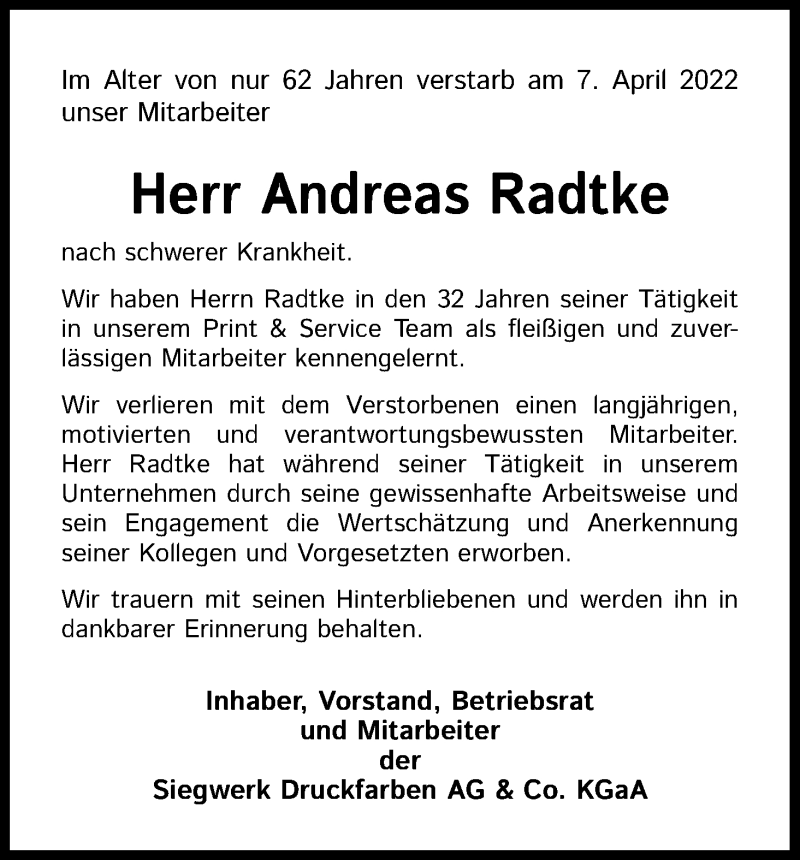 Im Alter von nur 62 Jahren verstarb am 7. April 2022 unser Mitarbeiter

Herr Andreas Radtke

nach schwerer Krankheit.

Wir haben Herrn Radtke in den 32 Jahren seiner Tätigkeit in unserem Print & Service Team als fleißigen und zuverlässigen Mitarbeiter kennengelernt.

Wir verlieren mit dem Verstorbenen einen langjährigen, motivierten und verantwortungsbewussten Mitarbeiter. Herr Radtke hat während seiner Tätigkeit in unserem Unternehmen durch seine gewissenhafte Arbeitsweise und sein Engagement die Wertschätzung und Anerkennung seiner Kollegen und Vorgesetzten erworben.

Wir trauern mit seinen Hinterbliebenen und werden ihn in dankbarer Erinnerung behalten.

Inhaber, Vorstand, Betriebsrat
und Mitarbeiter
der
Siegwerk Druckfarben AG & Co. KGaA